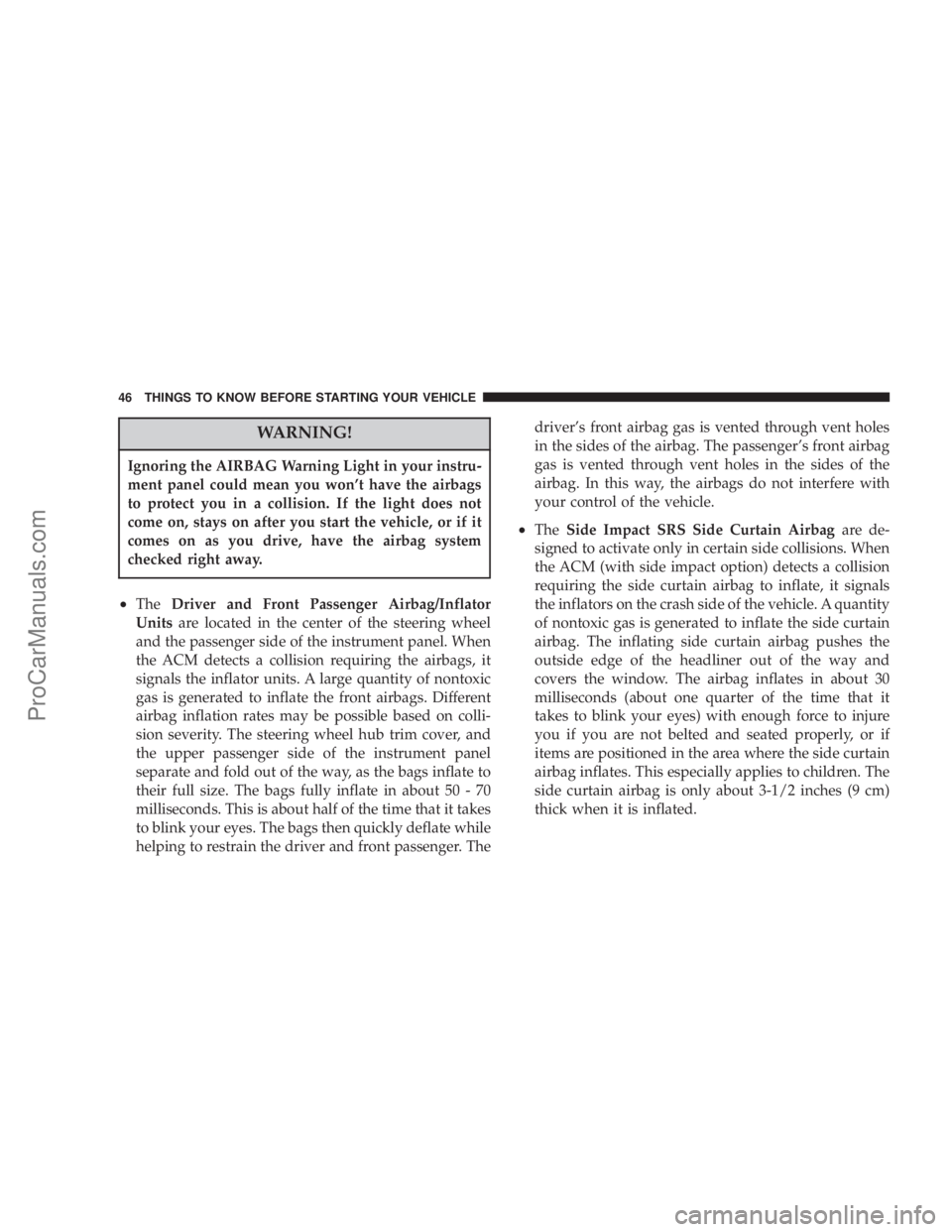 46 THINGS TO KNOW BEFORE STARTING YOUR VEHICLE

WARNING!

Ignoring the AIRBAG Warning Light in your instrument panel could mean you won't have the airbags to protect you in a collision. If the light does not come on, stays on after you start the vehicle, or if it comes on as you drive, have the airbag system checked right away.

• The Driver and Front Passenger Airbag/Inflator Units are located in the center of the steering wheel and the passenger side of the instrument panel. When the ACM detects a collision requiring the airbags, it signals the inflator units. A large quantity of nontoxic gas is generated to inflate the front airbags. Different airbag inflation rates may be possible based on collision severity. The steering wheel hub trim cover, and the upper passenger side of the instrument panel separate and fold out of the way, as the bags inflate to their full size. The bags fully inflate in about 50 - 70 milliseconds. This is about half of the time that it takes to blink your eyes. The bags then quickly deflate while helping to restrain the driver and front passenger. The driver's front airbag gas is vented through vent holes in the sides of the airbag. The passenger's front airbag gas is vented through vent holes in the sides of the airbag. In this way, the airbags do not interfere with your control of the vehicle.

• The Side Impact SRS Side Curtain Airbag are designed to activate only in certain side collisions. When the ACM (with side impact option) detects a collision requiring the side curtain airbag to inflate, it signals the inflators on the crash side of the vehicle. A quantity of nontoxic gas is generated to inflate the side curtain airbag. The inflating side curtain airbag pushes the outside edge of the headliner out of the way and covers the window. The airbag inflates in about 30 milliseconds (about one quarter of the time that it takes to blink your eyes) with enough force to injure you if you are not belted and seated properly, or if items are positioned in the area where the side curtain airbag inflates. This especially applies to children. The side curtain airbag is only about 3-1/2 inches (9 cm) thick when it is inflated.

ProCarManuals.com

carmanualsonline.info